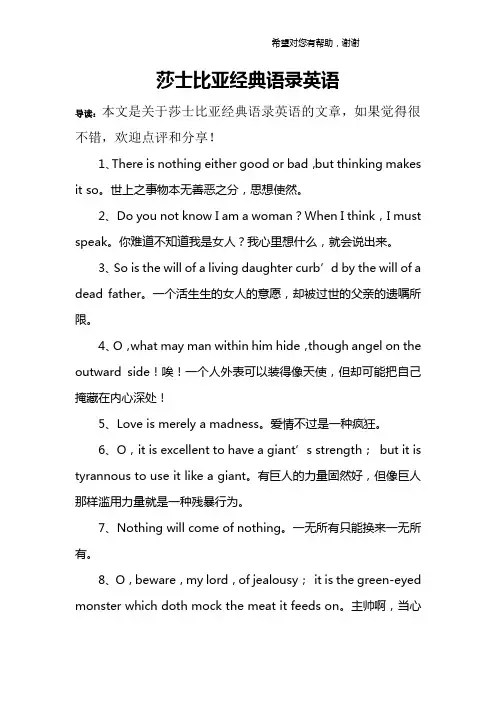 希望对您有帮助，谢谢

莎士比亚经典语录英语

导读：本文是关于莎士比亚经典语录英语的文章，如果觉得很不错，欢迎点评和分享！

1、There is nothing either good or bad ,but thinking makes it so。世上之事物本无善恶之分，思想使然。

2、Do you not know I am a woman？When I think，I must speak。你难道不知道我是女人？我心里想什么，就会说出来。

3、So is the will of a living daughter curb’d by the will of a dead father。一个活生生的女人的意愿，却被过世的父亲的遗嘱所限。

4、O ,what may man within him hide ,though angel on the outward side！唉！一个人外表可以装得像天使，但却可能把自己掩藏在内心深处！

5、Love is merely a madness。爱情不过是一种疯狂。

6、O，it is excellent to have a giant’s strength； but it is tyrannous to use it like a giant。有巨人的力量固然好，但像巨人那样滥用力量就是一种残暴行为。

7、Nothing will come of nothing。一无所有只能换来一无所有。

8、O，beware，my lord，of jealousy； it is the green-eyed monster which doth mock the meat it feeds on。主帅啊，当心